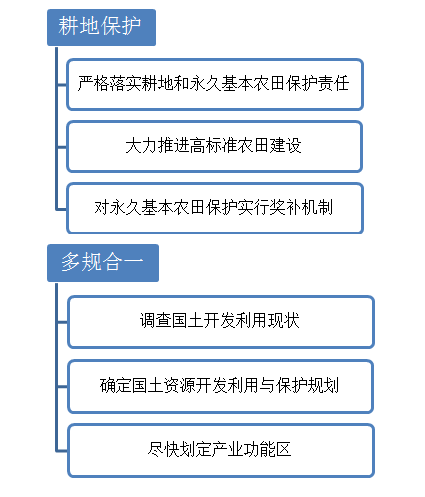 耕地保护

严格落实耕地和永久基本农田保护责任

大力推进高标准农田建设

对永久基本农田保护实行奖补机制

多规合一

调查国土开发利用现状

确定国土资源开发利用与保护规划

尽快划定产业功能区